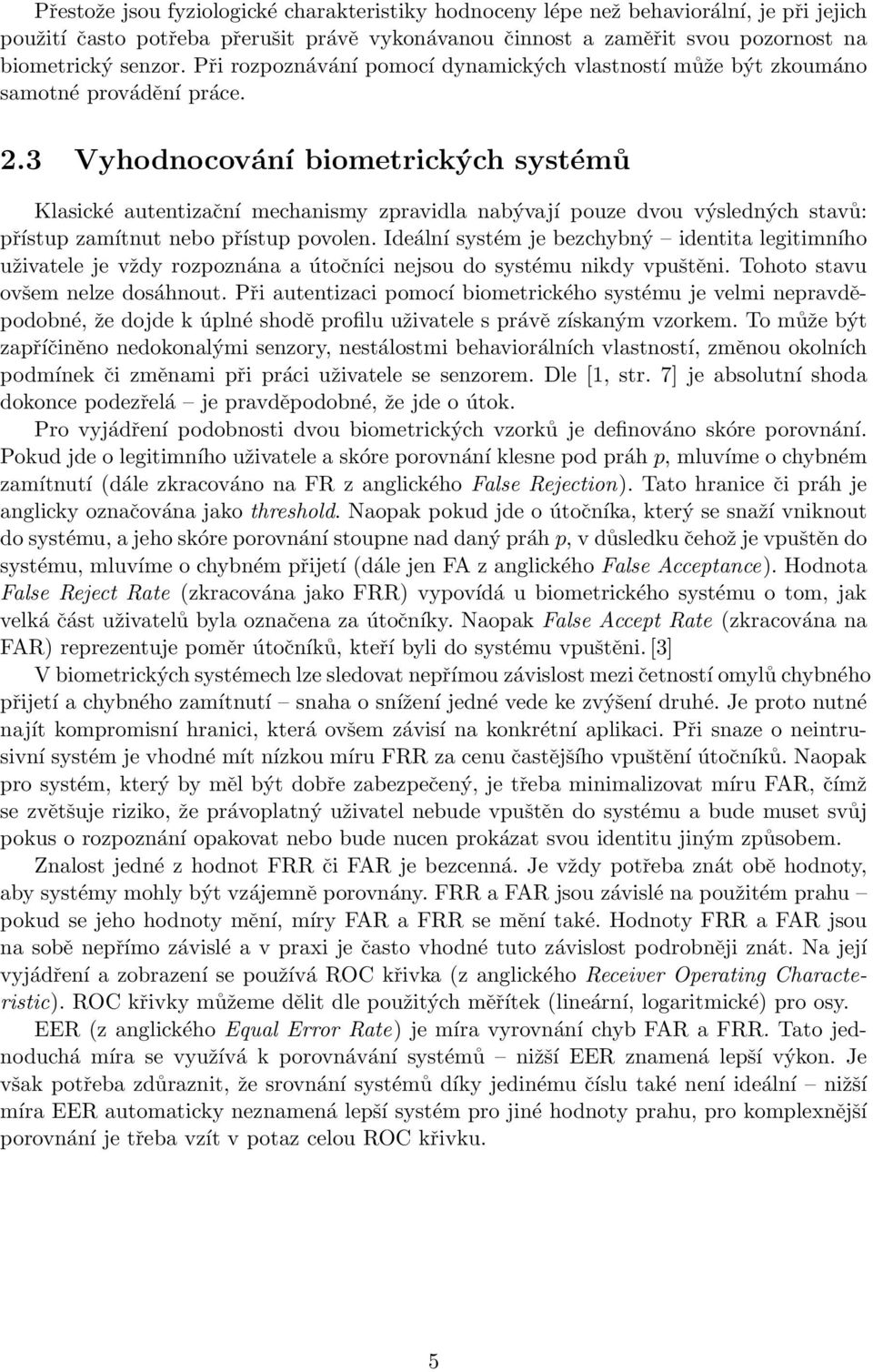 Přestože jsou fyziologické charakteristiky hodnoceny lépe než behaviorální, je při jejich použití často potřeba přerušit právě vykonávanou činnost a zaměřit svou pozornost na biometrický senzor. Při rozpoznávání pomocí dynamických vlastností může být zkoumáno samotné provádění práce.

2.3 Vyhodnocování biometrických systémů

Klasické autentizační mechanismy zpravidla nabývají pouze dvou výsledných stavů: přístup zamítnut nebo přístup povolen. Ideální systém je bezchybný – identita legitimního uživatele je vždy rozpoznána a útočníci nejsou do systému nikdy vpuštěni. Tohoto stavu ovšem nelze dosáhnout. Při autentizaci pomocí biometrického systému je velmi nepravděpodobné, že dojde k úplné shodě profilu uživatele s právě získaným vzorkem. To může být zapříčiněno nedokonalými senzory, nestálostmi behaviorálních vlastností, změnou okolních podmínek či změnami při práci uživatele se senzorem. Dle [1, str. 7] je absolutní shoda dokonce podezřelá – je pravděpodobné, že jde o útok.

Pro vyjádření podobnosti dvou biometrických vzorků je definováno skóre porovnání. Pokud jde o legitimního uživatele a skóre porovnání klesne pod práh $p$, mluvíme o chybném zamítnutí (dále zkracováno na FR z anglického False Rejection). Tato hranice či práh je anglicky označována jako threshold. Naopak pokud jde o útočníka, který se snaží vniknout do systému, a jeho skóre porovnání stoupne nad daný práh $p$, v důsledku čehož je vpuštěn do systému, mluvíme o chybném přijetí (dále jen FA z anglického False Acceptance). Hodnota False Reject Rate (zkracována jako FRR) vypovídá u biometrického systému o tom, jak velká část uživatelů byla označena za útočníky. Naopak False Accept Rate (zkracována na FAR) reprezentuje poměr útočníků, kteří byli do systému vpuštěni. [3]

V biometrických systémech lze sledovat nepřímou závislost mezi četností omylů chybného přijetí a chybného zamítnutí – snaha o snížení jedné vede ke zvýšení druhé. Je proto nutné najít kompromisní hranici, která ovšem závisí na konkrétní aplikaci. Při snaze o neintrusivní systém je vhodné mít nízkou míru FRR za cenu častějšího vpuštění útočníků. Naopak pro systém, který by měl být dobře zabezpečený, je třeba minimalizovat míru FAR, čímž se zvětšuje riziko, že právoplatný uživatel nebude vpuštěn do systému a bude muset svůj pokus o rozpoznání opakovat nebo bude nucen prokázat svou identitu jiným způsobem.

Znalost jedné z hodnot FRR či FAR je bezcenná. Je vždy potřeba znát obě hodnoty, aby systémy mohly být vzájemně porovnány. FRR a FAR jsou závislé na použitém prahu – pokud se jeho hodnoty mění, míry FAR a FRR se mění také. Hodnoty FRR a FAR jsou na sobě nepřímo závislé a v praxi je často vhodné tuto závislost podrobněji znát. Na její vyjádření a zobrazení se používá ROC křivka (z anglického Receiver Operating Characteristic). ROC křivky můžeme dělit dle použitých měřítek (lineární, logaritmické) pro osy.

EER (z anglického Equal Error Rate) je míra vyrovnání chyb FAR a FRR. Tato jednoduchá míra se využívá k porovnávání systémů – nižší EER znamená lepší výkon. Je však potřeba zdůraznit, že srovnání systémů díky jedinému číslu také není ideální – nižší míra EER automaticky neznamená lepší systém pro jiné hodnoty prahu, pro komplexnější porovnání je třeba vzít v potaz celou ROC křivku.

5